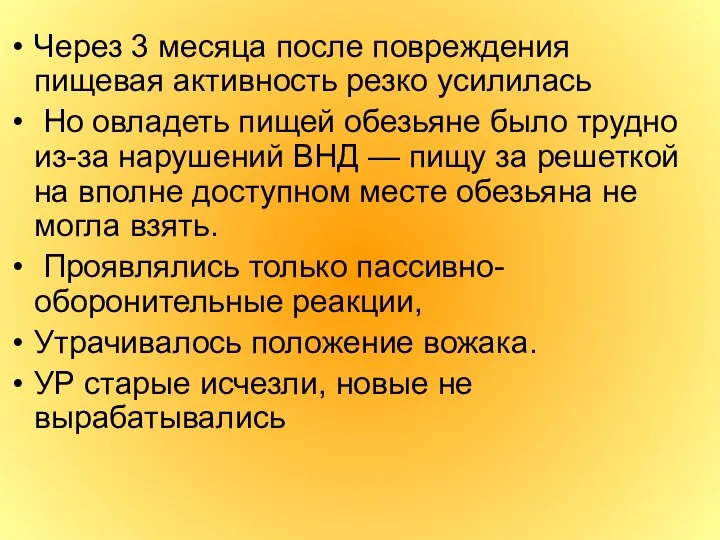 • Через 3 месяца после повреждения пищевая активность резко усилилась

• Но овладеть пищей обезьяне было трудно из-за нарушений ВНД — пищу за решеткой на вполне доступном месте обезьяна не могла взять.

• Проявлялись только пассивно-оборонительные реакции,

• Утрачивалось положение вожака.

• УР старые исчезли, новые не вырабатывались